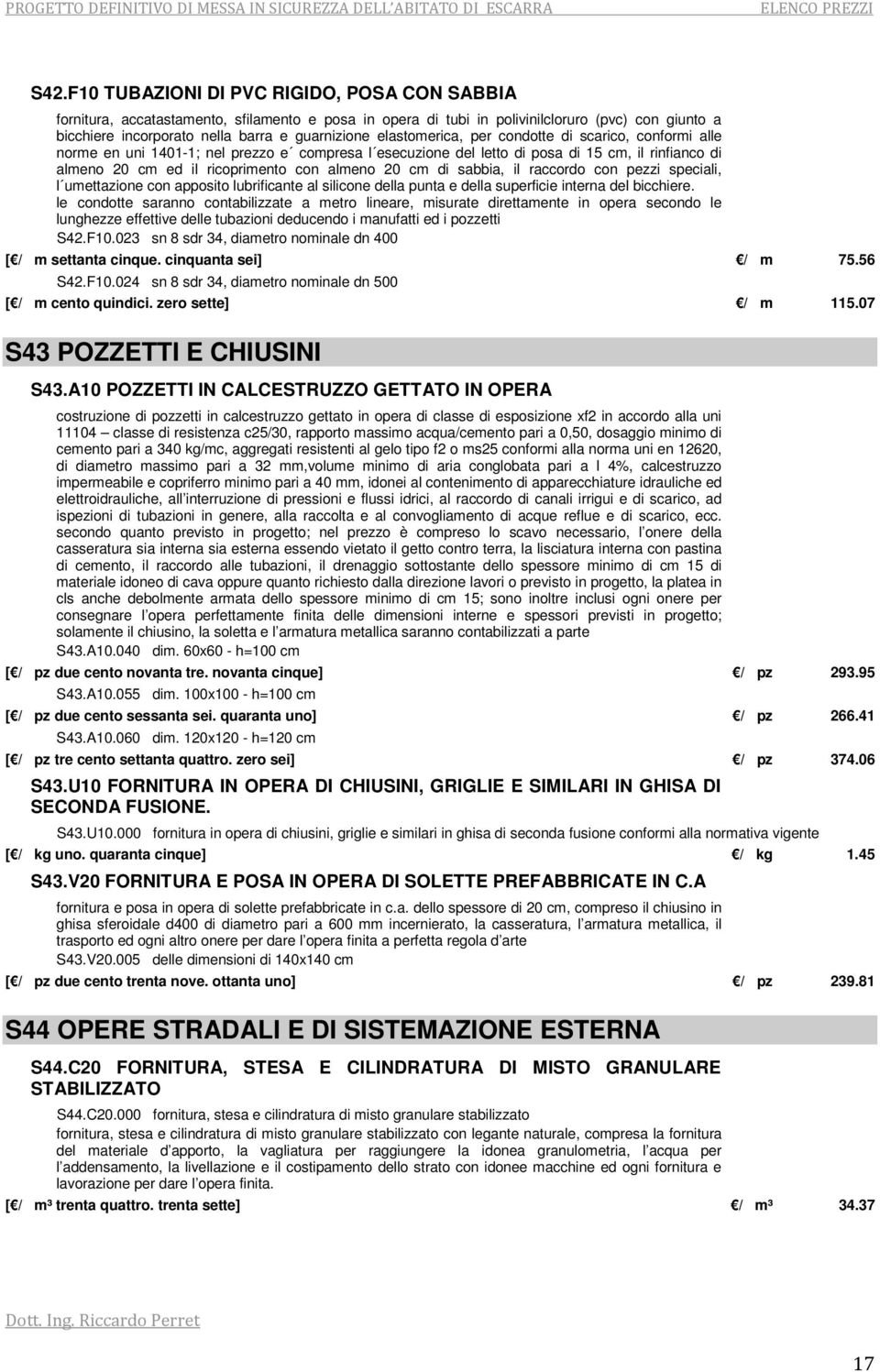 PROGETTO DEFINITIVO DI MESSA IN SICUREZZA DELL'ABITATO DI ESCARRA ELENCO PREZZI

S42.F10 TUBAZIONI DI PVC RIGIDO, POSA CON SABBIA

fornitura, accatastamento, sfilamento e posa in opera di tubi in polivinilcloruro (pvc) con giunto a bicchiere incorporato nella barra e guarnizione elastomerica, per condotte di scarico, conformi alle norme en uni 1401-1; nel prezzo e´ compresa l´esecuzione del letto di posa di 15 cm, il rinfianco di almeno 20 cm ed il ricoprimento con almeno 20 cm di sabbia, il raccordo con pezzi speciali, l´umettazione con apposito lubrificante al silicone della punta e della superficie interna del bicchiere. le condotte saranno contabilizzate a metro lineare, misurate direttamente in opera secondo le lunghezze effettive delle tubazioni deducendo i manufatti ed i pozzetti

S42.F10.023 sn 8 sdr 34, diametro nominale dn 400

[€/ m settanta cinque. cinquanta sei] €/ m 75.56

S42.F10.024 sn 8 sdr 34, diametro nominale dn 500

[€/ m cento quindici. zero sette] €/ m 115.07

S43 POZZETTI E CHIUSINI

S43.A10 POZZETTI IN CALCESTRUZZO GETTATO IN OPERA

costruzione di pozzetti in calcestruzzo gettato in opera di classe di esposizione xf2 in accordo alla uni 11104 – classe di resistenza c25/30, rapporto massimo acqua/cemento pari a 0,50, dosaggio minimo di cemento pari a 340 kg/mc, aggregati resistenti al gelo tipo f2 o ms25 conformi alla norma uni en 12620, di diametro massimo pari a 32 mm,volume minimo di aria conglobata pari a l 4%, calcestruzzo impermeabile e copriferro minimo pari a 40 mm, idonei al contenimento di apparecchiature idrauliche ed elettroidrauliche, all'interruzione di pressioni e flussi idrici, al raccordo di canali irrigui e di scarico, ad ispezioni di tubazioni in genere, alla raccolta e al convogliamento di acque reflue e di scarico, ecc. secondo quanto previsto in progetto; nel prezzo è compreso lo scavo necessario, l'onere della casseratura sia interna sia esterna essendo vietato il getto contro terra, la lisciatura interna con pastina di cemento, il raccordo alle tubazioni, il drenaggio sottostante dello spessore minimo di cm 15 di materiale idoneo di cava oppure quanto richiesto dalla direzione lavori o previsto in progetto, la platea in cls anche debolmente armata dello spessore minimo di cm 15; sono inoltre inclusi ogni onere per consegnare l'opera perfettamente finita delle dimensioni interne e spessori previsti in progetto; solamente il chiusino, la soletta e l'armatura metallica saranno contabilizzati a parte

S43.A10.040 dim. 60x60 - h=100 cm

[€/ pz due cento novanta tre. novanta cinque] €/ pz 293.95

S43.A10.055 dim. 100x100 - h=100 cm

[€/ pz due cento sessanta sei. quaranta uno] €/ pz 266.41

S43.A10.060 dim. 120x120 - h=120 cm

[€/ pz tre cento settanta quattro. zero sei] €/ pz 374.06

S43.U10 FORNITURA IN OPERA DI CHIUSINI, GRIGLIE E SIMILARI IN GHISA DI SECONDA FUSIONE.

S43.U10.000 fornitura in opera di chiusini, griglie e similari in ghisa di seconda fusione conformi alla normativa vigente

[€/ kg uno. quaranta cinque] €/ kg 1.45

S43.V20 FORNITURA E POSA IN OPERA DI SOLETTE PREFABBRICATE IN C.A

fornitura e posa in opera di solette prefabbricate in c.a. dello spessore di 20 cm, compreso il chiusino in ghisa sferoidale d400 di diametro pari a 600 mm incernierato, la casseratura, l'armatura metallica, il trasporto ed ogni altro onere per dare l'opera finita a perfetta regola d'arte

S43.V20.005 delle dimensioni di 140x140 cm

[€/ pz due cento trenta nove. ottanta uno] €/ pz 239.81

S44 OPERE STRADALI E DI SISTEMAZIONE ESTERNA

S44.C20 FORNITURA, STESA E CILINDRATURA DI MISTO GRANULARE STABILIZZATO

S44.C20.000 fornitura, stesa e cilindratura di misto granulare stabilizzato

fornitura, stesa e cilindratura di misto granulare stabilizzato con legante naturale, compresa la fornitura del materiale d'apporto, la vagliatura per raggiungere la idonea granulometria, l'acqua per l'addensamento, la livellazione e il costipamento dello strato con idonee macchine ed ogni fornitura e lavorazione per dare l'opera finita.

[€/ m³ trenta quattro. trenta sette] €/ m³ 34.37

Dott. Ing. Riccardo Perret

17